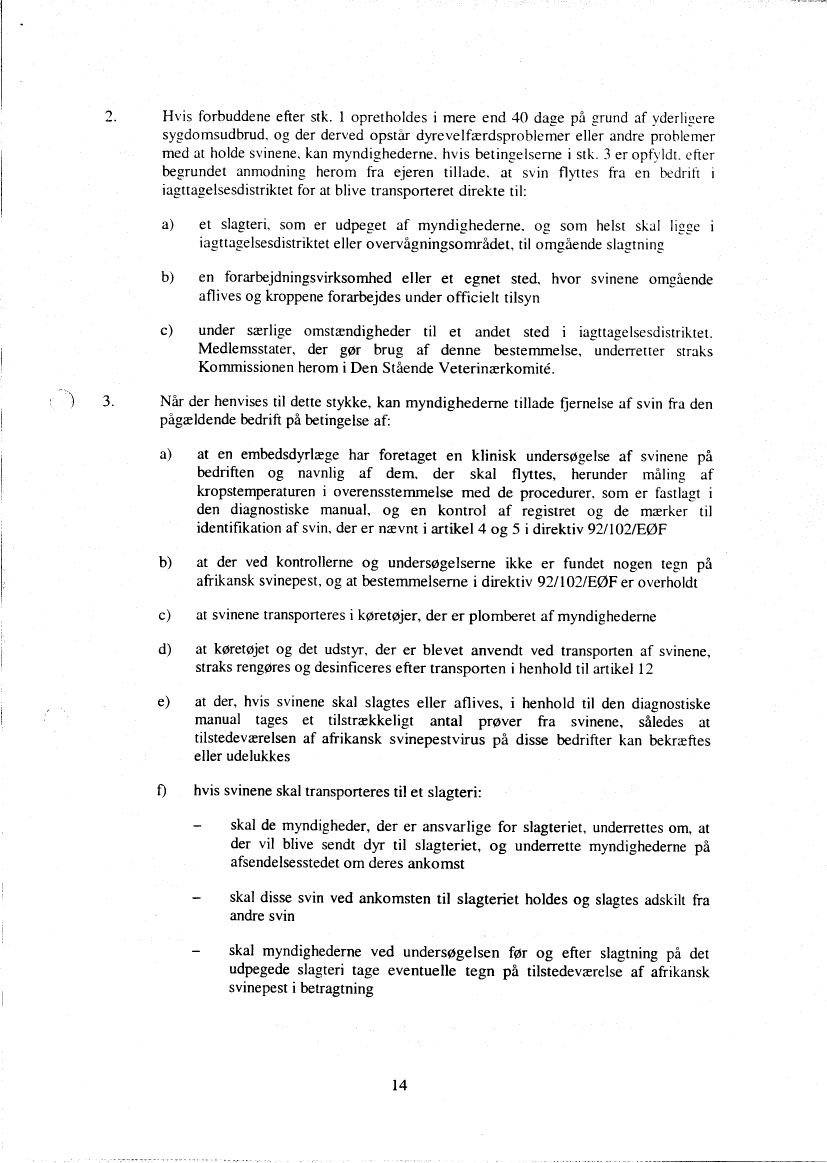 2. Hvis forbuddene efter stk. 1 opretholdes i mere end 40 dage på grund af yderligere sygdomsudbrud, og der derved opstår dyrevelfærdsproblemer eller andre problemer med at holde svinene, kan myndighederne, hvis betingelserne i stk. 3 er opfyldt, efter begrundet anmodning herom fra ejeren tillade, at svin flyttes fra en bedrift i iagttagelsesdistriktet for at blive transporteret direkte til:

a) et slagteri, som er udpeget af myndighederne, og som helst skal ligge i iagttagelsesdistriktet eller overvågningsområdet, til omgående slagtning

b) en forarbejdningsvirksomhed eller et egnet sted, hvor svinene omgående aflives og kroppene forarbejdes under officielt tilsyn

c) under særlige omstændigheder til et andet sted i iagttagelsesdistriktet. Medlemsstater, der gør brug af denne bestemmelse, underretter straks Kommissionen herom i Den Stående Veterinærkomité.

3. Når der henvises til dette stykke, kan myndighederne tillade fjernelse af svin fra den pågældende bedrift på betingelse af:

a) at en embedsdyrlæge har foretaget en klinisk undersøgelse af svinene på bedriften og navnlig af dem, der skal flyttes, herunder måling af kropstemperaturen i overensstemmelse med de procedurer, som er fastlagt i den diagnostiske manual, og en kontrol af registret og de mærker til identifikation af svin, der er nævnt i artikel 4 og 5 i direktiv 92/102/EØF

b) at der ved kontrollerne og undersøgelserne ikke er fundet nogen tegn på afrikansk svinepest, og at bestemmelserne i direktiv 92/102/EØF er overholdt

c) at svinene transporteres i køretøjer, der er plomberet af myndighederne

d) at køretøjet og det udstyr, der er blevet anvendt ved transporten af svinene, straks rengøres og desinficeres efter transporten i henhold til artikel 12

e) at der, hvis svinene skal slagtes eller aflives, i henhold til den diagnostiske manual tages et tilstrækkeligt antal prøver fra svinene, således at tilstedeværelsen af afrikansk svinepestvirus på disse bedrifter kan bekræftes eller udelukkes

f) hvis svinene skal transporteres til et slagteri:

– skal de myndigheder, der er ansvarlige for slagteriet, underrettes om, at der vil blive sendt dyr til slagteriet, og underrette myndighederne på afsendelsesstedet om deres ankomst

– skal disse svin ved ankomsten til slagteriet holdes og slagtes adskilt fra andre svin

– skal myndighederne ved undersøgelsen før og efter slagtning på det udpegede slagteri tage eventuelle tegn på tilstedeværelse af afrikansk svinepest i betragtning

14